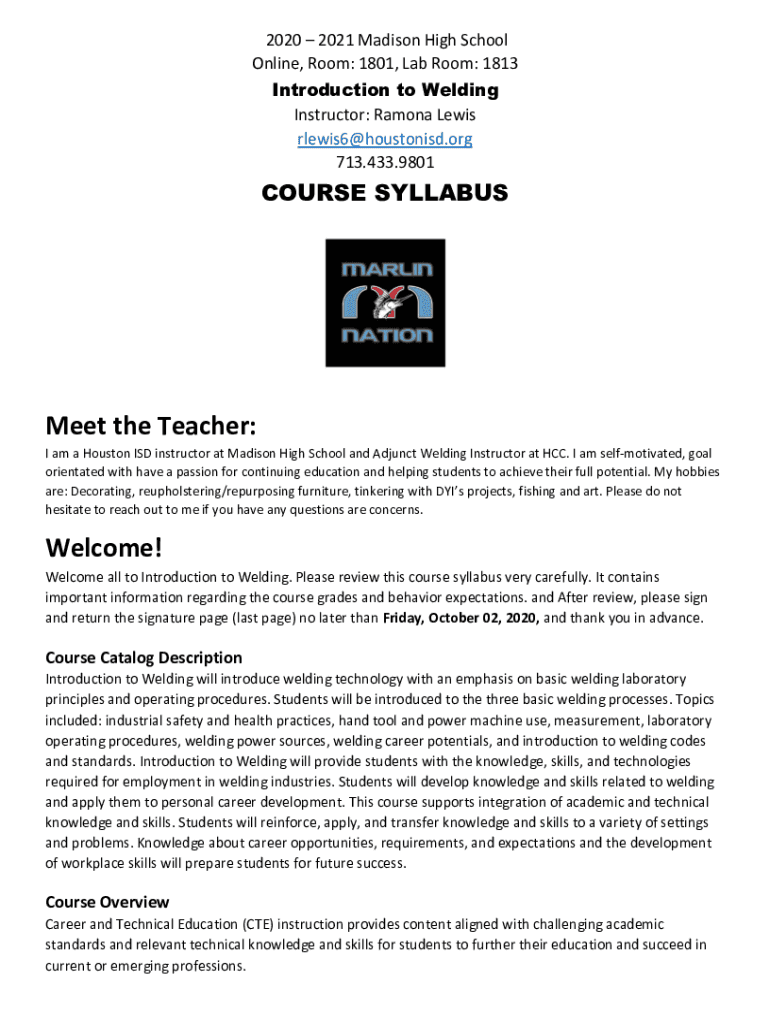 2020 – 2021 Madison High School
Online, Room: 1801, Lab Room: 1813

Introduction to Welding

Instructor: Ramona Lewis
rlewis6@houstonisd.org
713.433.9801

COURSE SYLLABUS

MARLIN
NATION

Meet the Teacher:

I am a Houston ISD instructor at Madison High School and Adjunct Welding Instructor at HCC. I am self-motivated, goal orientated with have a passion for continuing education and helping students to achieve their full potential. My hobbies are: Decorating, reupholstering/repurposing furniture, tinkering with DYI's projects, fishing and art. Please do not hesitate to reach out to me if you have any questions are concerns.

Welcome!

Welcome all to Introduction to Welding. Please review this course syllabus very carefully. It contains important information regarding the course grades and behavior expectations. and After review, please sign and return the signature page (last page) no later than Friday, October 02, 2020, and thank you in advance.

Course Catalog Description

Introduction to Welding will introduce welding technology with an emphasis on basic welding laboratory principles and operating procedures. Students will be introduced to the three basic welding processes. Topics included: industrial safety and health practices, hand tool and power machine use, measurement, laboratory operating procedures, welding power sources, welding career potentials, and introduction to welding codes and standards. Introduction to Welding will provide students with the knowledge, skills, and technologies required for employment in welding industries. Students will develop knowledge and skills related to welding and apply them to personal career development. This course supports integration of academic and technical knowledge and skills. Students will reinforce, apply, and transfer knowledge and skills to a variety of settings and problems. Knowledge about career opportunities, requirements, and expectations and the development of workplace skills will prepare students for future success.

Course Overview

Career and Technical Education (CTE) instruction provides content aligned with challenging academic standards and relevant technical knowledge and skills for students to further their education and succeed in current or emerging professions.